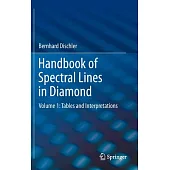 Bernhard Dischler

Handbook of Spectral Lines in Diamond

Volume 1: Tables and Interpretations

Springer